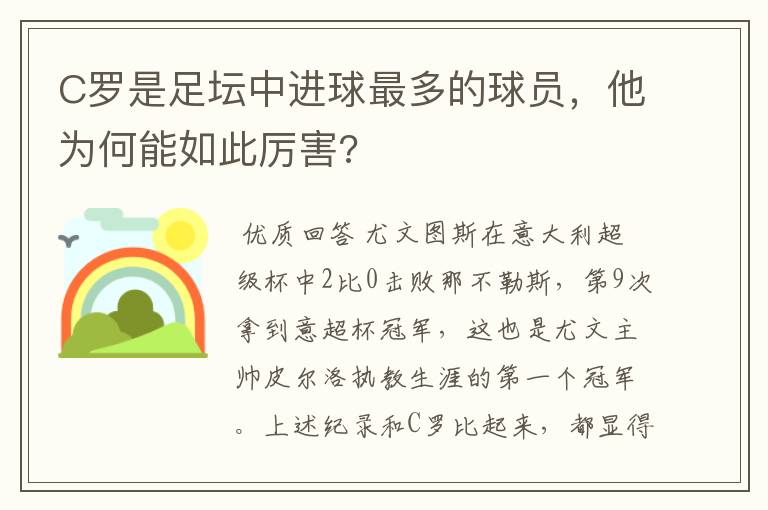 C罗是足坛中进球最多的球员，他为何能如此厉害?

优质回答 尤文图斯在意大利超级杯中2比0击败那不勒斯，第9次拿到意超杯冠军，这也是尤文主帅皮尔洛执教生涯的第一个冠军。上述纪录和C罗比起来，都显得